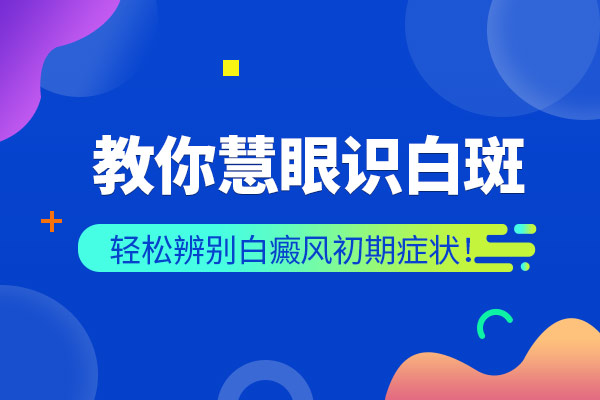 教你慧眼识白斑

轻松辨别白癜风初期症状！